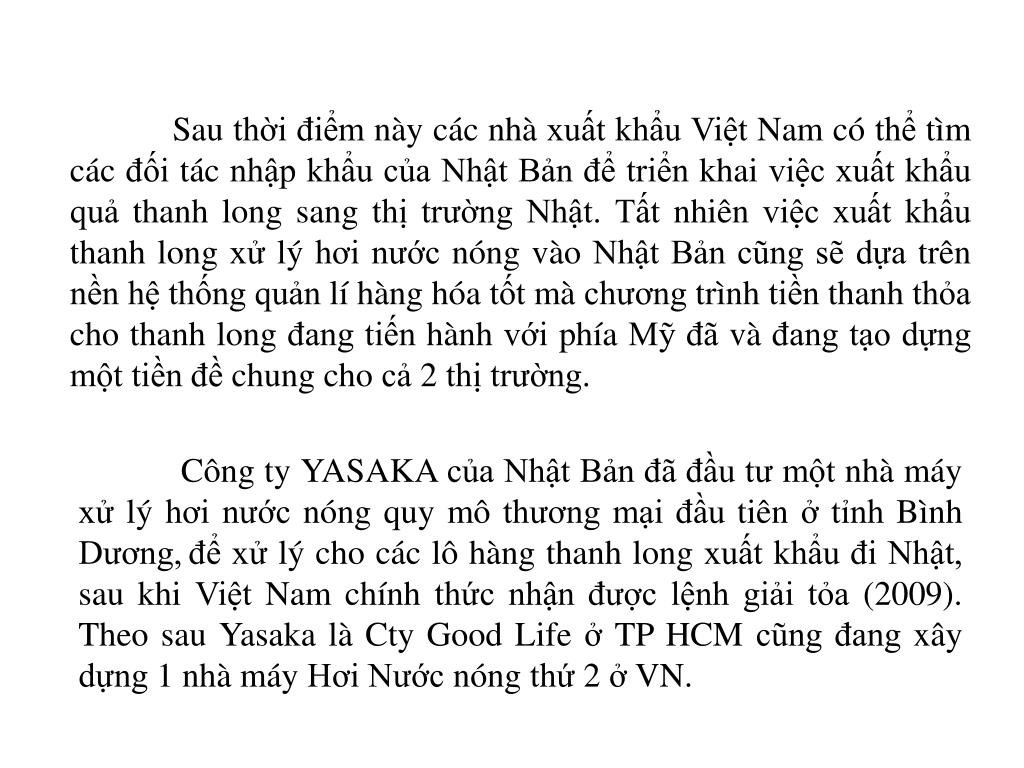 Sau thời điểm này các nhà xuất khẩu Việt Nam có thể tìm các đối tác nhập khẩu của Nhật Bản để triển khai việc xuất khẩu quả thanh long sang thị trường Nhật. Tất nhiên việc xuất khẩu thanh long xử lý hơi nước nóng vào Nhật Bản cũng sẽ dựa trên nền hệ thống quản lí hàng hóa tốt mà chương trình tiền thanh thỏa cho thanh long đang tiến hành với phía Mỹ đã và đang tạo dựng một tiền đề chung cho cả 2 thị trường.

Công ty YASAKA của Nhật Bản đã đầu tư một nhà máy xử lý hơi nước nóng quy mô thương mại đầu tiên ở tỉnh Bình Dương, để xử lý cho các lô hàng thanh long xuất khẩu đi Nhật, sau khi Việt Nam chính thức nhận được lệnh giải tỏa (2009). Theo sau Yasaka là Cty Good Life ở TP HCM cũng đang xây dựng 1 nhà máy Hơi Nước nóng thứ 2 ở VN.